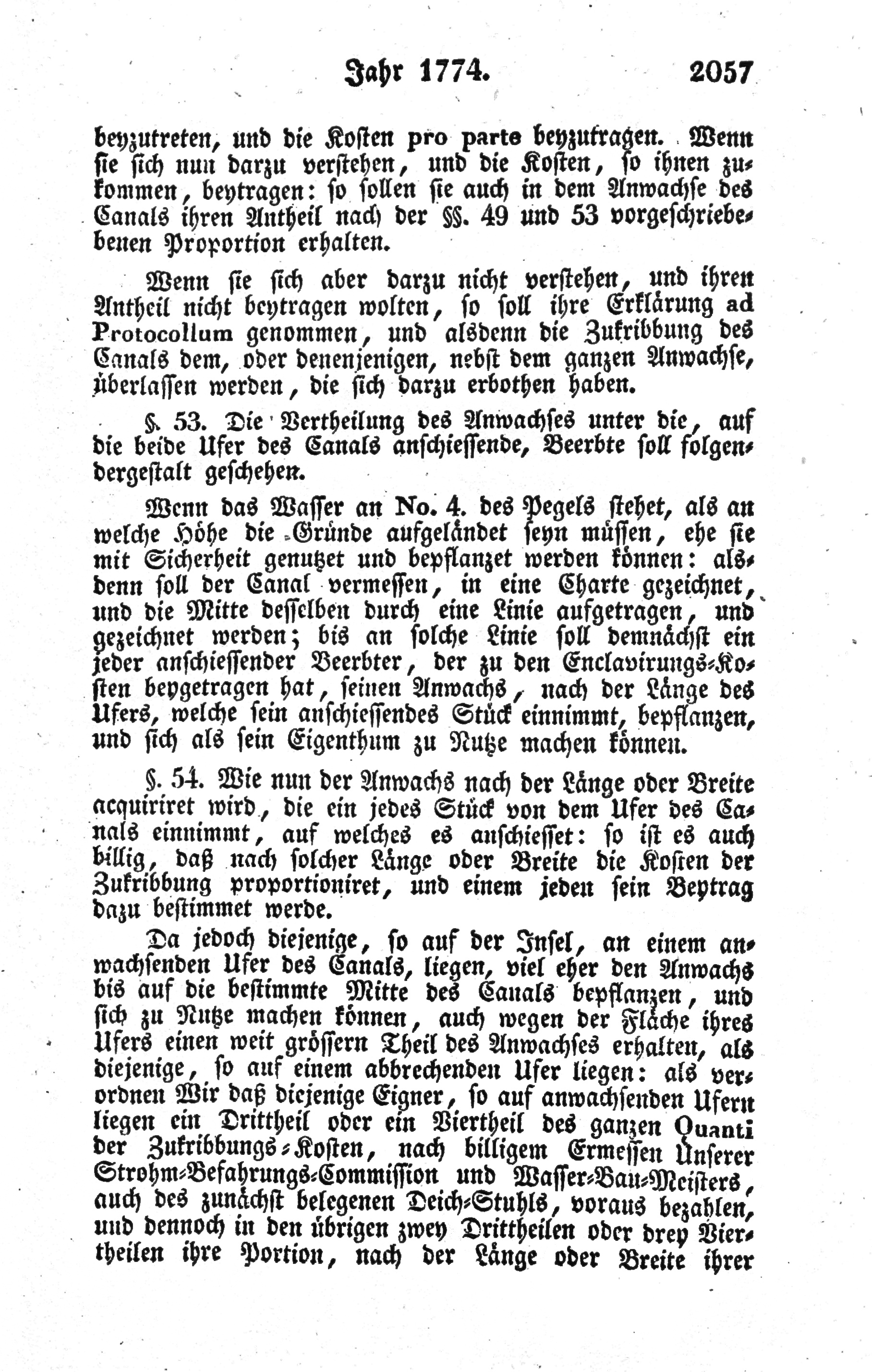 Jahr 1774. 2057

beyzutreten, und die Kosten pro parte beyzutragen. Wenn sie sich nun darzu verstehen, und die Kosten, so ihnen zukommen, beytragen: so sollen sie auch in dem Anwachse des Canals ihren Antheil nach der §§. 49 und 53 vorgeschriebebenen Proportion erhalten.

Wenn sie sich aber darzu nicht verstehen, und ihren Antheil nicht beytragen wolten, so soll ihre Erklärung ad Protocollum genommen, und alsdenn die Zukribbung des Canals dem, oder denenjenigen, nebst dem ganzen Anwachse, überlassen werden, die sich darzu erbothen haben.

§. 53. Die Vertheilung des Anwachses unter die, auf die beide Ufer des Canals anschiessende, Beerbte soll folgendergestalt geschehen.

Wenn das Wasser an No. 4. des Pegels stehet, als an welche Höhe die Gründe aufgeländet seyn müssen, ehe sie mit Sicherheit genutzet und bepflanzet werden können: alsdenn soll der Canal vermessen, in eine Charte gezeichnet, und die Mitte desselben durch eine Linie aufgetragen, und gezeichnet werden; bis an solche Linie soll demnächst ein jeder anschiessender Beerbter, der zu den Enclavirungs-Kosten beygetragen hat, seinen Anwachs, nach der Länge des Ufers, welche sein anschiessendes Stück einnimmt, bepflanzen, und sich als sein Eigenthum zu Nutze machen können.

§. 54. Wie nun der Anwachs nach der Länge oder Breite acquiriret wird, die ein jedes Stück von dem Ufer des Canals einnimmt, auf welches es anschiesset: so ist es auch billig, daß nach solcher Länge oder Breite die Kosten der Zukribbung proportioniret, und einem jeden sein Beytrag dazu bestimmet werde.

Da jedoch diejenige, so auf der Insel, an einem anwachsenden Ufer des Canals, liegen, viel eher den Anwachs bis auf die bestimmte Mitte des Canals bepflanzen, und sich zu Nutze machen können, auch wegen der Fläche ihres Ufers einen weit grössern Theil des Anwachses erhalten, als diejenige, so auf einem abbrechenden Ufer liegen: als verordnen Wir daß diejenige Eigner, so auf anwachsenden Ufern liegen ein Drittheil oder ein Viertheil des ganzen Quanti der Zukribbungs-Kosten, nach billigem Ermessen Unserer Strohm-Befahrungs-Commission und Wasser-Bau-Meisters, auch des zunächst belegenen Deich-Stuhls, voraus bezahlen, und dennoch in den übrigen zwey Drittheilen oder drey Viertheilen ihre Portion, nach der Länge oder Breite ihrer